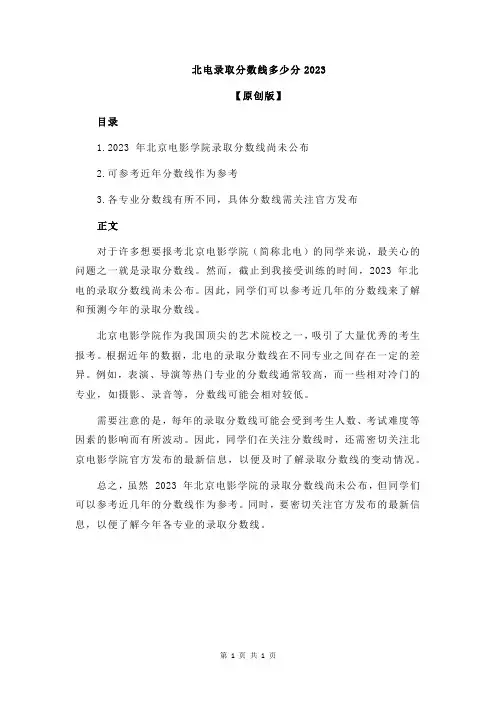 北电录取分数线多少分 2023

【原创版】

目录

1.2023 年北京电影学院录取分数线尚未公布

2.可参考近年分数线作为参考

3.各专业分数线有所不同，具体分数线需关注官方发布

正文

对于许多想要报考北京电影学院（简称北电）的同学来说，最关心的问题之一就是录取分数线。然而，截止到我接受训练的时间，2023 年北电的录取分数线尚未公布。因此，同学们可以参考近几年的分数线来了解和预测今年的录取分数线。

北京电影学院作为我国顶尖的艺术院校之一，吸引了大量优秀的考生报考。根据近年的数据，北电的录取分数线在不同专业之间存在一定的差异。例如，表演、导演等热门专业的分数线通常较高，而一些相对冷门的专业，如摄影、录音等，分数线可能会相对较低。

需要注意的是，每年的录取分数线可能会受到考生人数、考试难度等因素的影响而有所波动。因此，同学们在关注分数线时，还需密切关注北京电影学院官方发布的最新信息，以便及时了解录取分数线的变动情况。

总之，虽然 2023 年北京电影学院的录取分数线尚未公布，但同学们可以参考近几年的分数线作为参考。同时，要密切关注官方发布的最新信息，以便了解今年各专业的录取分数线。

第 1 页 共 1 页